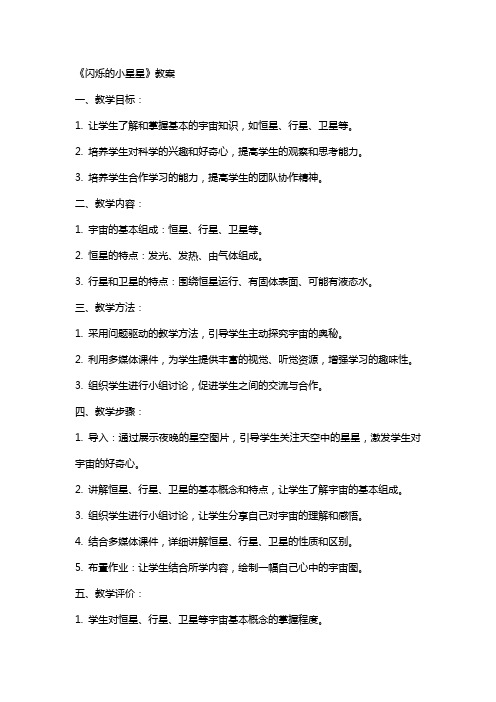 《闪烁的小星星》教案

一、教学目标：

1. 让学生了解和掌握基本的宇宙知识，如恒星、行星、卫星等。

2. 培养学生对科学的兴趣和好奇心，提高学生的观察和思考能力。

3. 培养学生合作学习的能力，提高学生的团队协作精神。

二、教学内容：

1. 宇宙的基本组成：恒星、行星、卫星等。

2. 恒星的特点：发光、发热、由气体组成。

3. 行星和卫星的特点：围绕恒星运行、有固体表面、可能有液态水。

三、教学方法：

1. 采用问题驱动的教学方法，引导学生主动探究宇宙的奥秘。

2. 利用多媒体课件，为学生提供丰富的视觉、听觉资源，增强学习的趣味性。

3. 组织学生进行小组讨论，促进学生之间的交流与合作。

四、教学步骤：

1. 导入：通过展示夜晚的星空图片，引导学生关注天空中的星星，激发学生对宇宙的好奇心。

2. 讲解恒星、行星、卫星的基本概念和特点，让学生了解宇宙的基本组成。

3. 组织学生进行小组讨论，让学生分享自己对宇宙的理解和感悟。

4. 结合多媒体课件，详细讲解恒星、行星、卫星的性质和区别。

5. 布置作业：让学生结合所学内容，绘制一幅自己心中的宇宙图。

五、教学评价：

1. 学生对恒星、行星、卫星等宇宙基本概念的掌握程度。